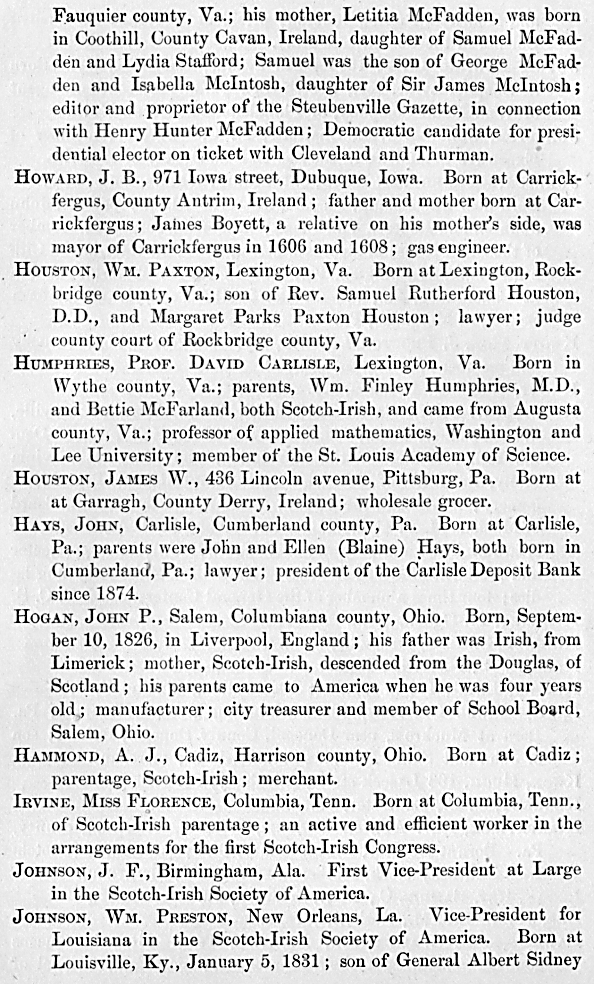 Fauquier county, Va.; his mother, Letitia McFadden, was born in Coothill, County Cavan, Ireland, daughter of Samuel McFadden and Lydia Stafford; Samuel was the son of George McFadden and Isabella McIntosh, daughter of Sir James McIntosh; editor and proprietor of the Steubenville Gazette, in connection with Henry Hunter McFadden; Democratic candidate for presidential elector on ticket with Cleveland and Thurman.

HOWARD, J. B., 971 Iowa street, Dubuque, Iowa. Born at Carrickfergus, County Antrim, Ireland; father and mother born at Carrickfergus; James Boyett, a relative on his mother's side, was mayor of Carrickfergus in 1606 and 1608; gas engineer.

HOUSTON, WM. PAXTON, Lexington, Va. Born at Lexington, Rockbridge county, Va.; son of Rev. Samuel Rutherford Houston, D.D., and Margaret Parks Paxton Houston; lawyer; judge county court of Rockbridge county, Va.

HUMPHRIES, PROF. DAVID CARLISLE, Lexington, Va. Born in Wythe county, Va.; parents, Wm. Finley Humphries, M.D., and Bettie McFarland, both Scotch-Irish, and came from Augusta county, Va.; professor of applied mathematics, Washington and Lee University; member of the St. Louis Academy of Science.

HOUSTON, JAMES W., 436 Lincoln avenue, Pittsburg, Pa. Born at at Garragh, County Derry, Ireland; wholesale grocer.

HAYS, JOHN, Carlisle, Cumberland county, Pa. Born at Carlisle, Pa.; parents were John and Ellen (Blaine) Hays, both born in Cumberland, Pa.; lawyer; president of the Carlisle Deposit Bank since 1874.

HOGAN, JOHN P., Salem, Columbiana county, Ohio. Born, September 10, 1826, in Liverpool, England; his father was Irish, from Limerick; mother, Scotch-Irish, descended from the Douglas, of Scotland; his parents came to America when he was four years old; manufacturer; city treasurer and member of School Board, Salem, Ohio.

HAMMOND, A. J., Cadiz, Harrison county, Ohio. Born at Cadiz; parentage, Scotch-Irish; merchant.

IRVINE, MISS FLORENCE, Columbia, Tenn. Born at Columbia, Tenn., of Scotch-Irish parentage; an active and efficient worker in the arrangements for the first Scotch-Irish Congress.

JOHNSON, J. F., Birmingham, Ala. First Vice-President at Large in the Scotch-Irish Society of America.

JOHNSON, WM. PRESTON, New Orleans, La. Vice-President for Louisiana in the Scotch-Irish Society of America. Born at Louisville, Ky., January 5, 1831; son of General Albert Sidney